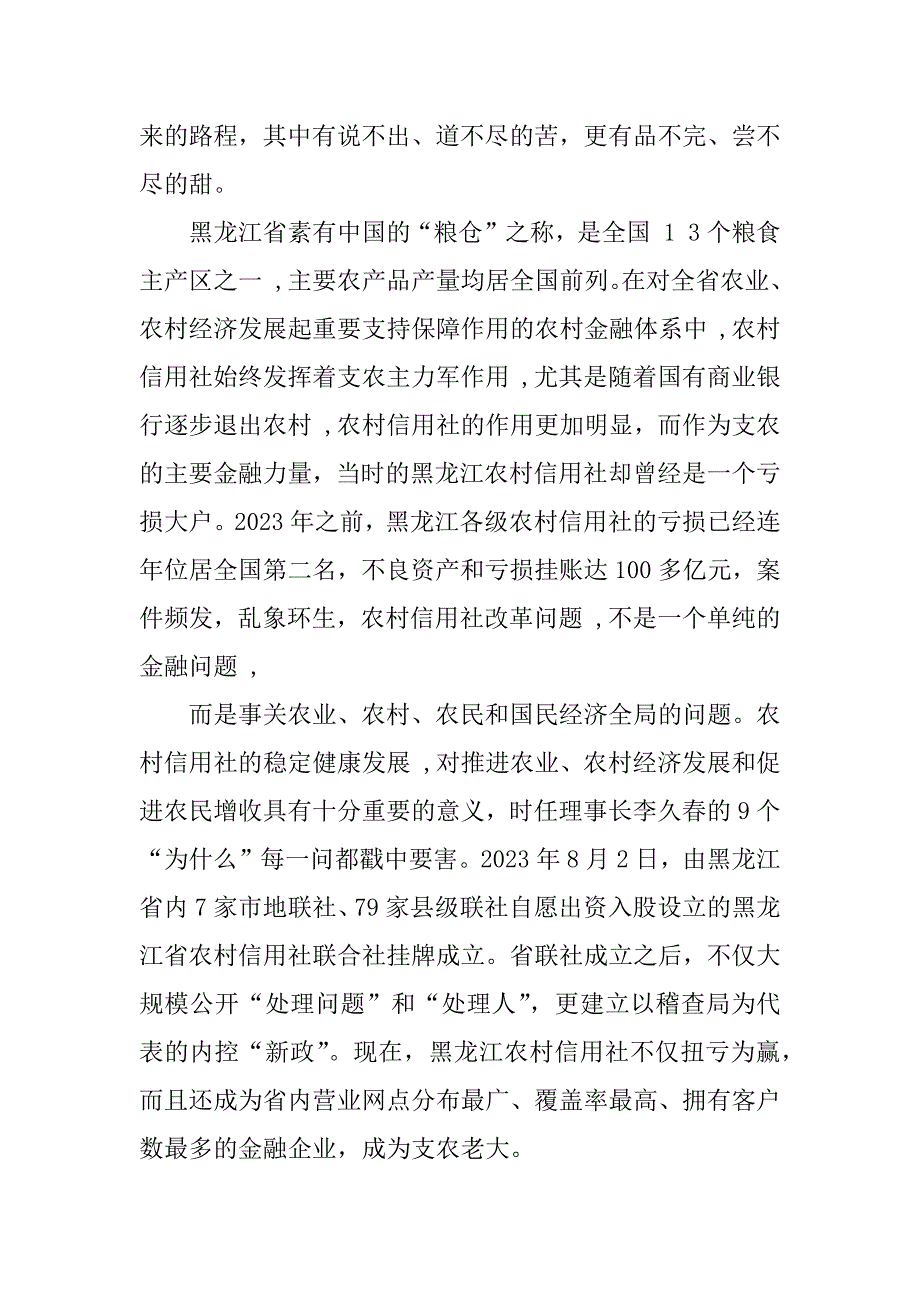 来的路程，其中有说不出、道不尽的苦，更有品不完、尝不尽的甜。

黑龙江省素有中国的“粮仓”之称，是全国 1 3 个粮食主产区之一 ,主要农产品产量均居全国前列。在对全省农业、农村经济发展起重要支持保障作用的农村金融体系中 ,农村信用社始终发挥着支农主力军作用 ,尤其是随着国有商业银行逐步退出农村 ,农村信用社的作用更加明显，而作为支农的主要金融力量，当时的黑龙江农村信用社却曾经是一个亏损大户。2023 年之前，黑龙江各级农村信用社的亏损已经连年位居全国第二名，不良资产和亏损挂账达 100 多亿元，案件频发，乱象环生，农村信用社改革问题 ,不是一个单纯的金融问题 ,

而是事关农业、农村、农民和国民经济全局的问题。农村信用社的稳定健康发展 ,对推进农业、农村经济发展和促进农民增收具有十分重要的意义，时任理事长李久春的 9 个“为什么”每一问都戳中要害。2023 年 8 月 2 日，由黑龙江省内 7 家市地联社、79 家县级联社自愿出资入股设立的黑龙江省农村信用社联合社挂牌成立。省联社成立之后，不仅大规模公开“处理问题”和“处理人”，更建立以稽查局为代表的内控“新政”。现在，黑龙江农村信用社不仅扭亏为赢，而且还成为省内营业网点分布最广、覆盖率最高、拥有客户数最多的金融企业，成为支农老大。